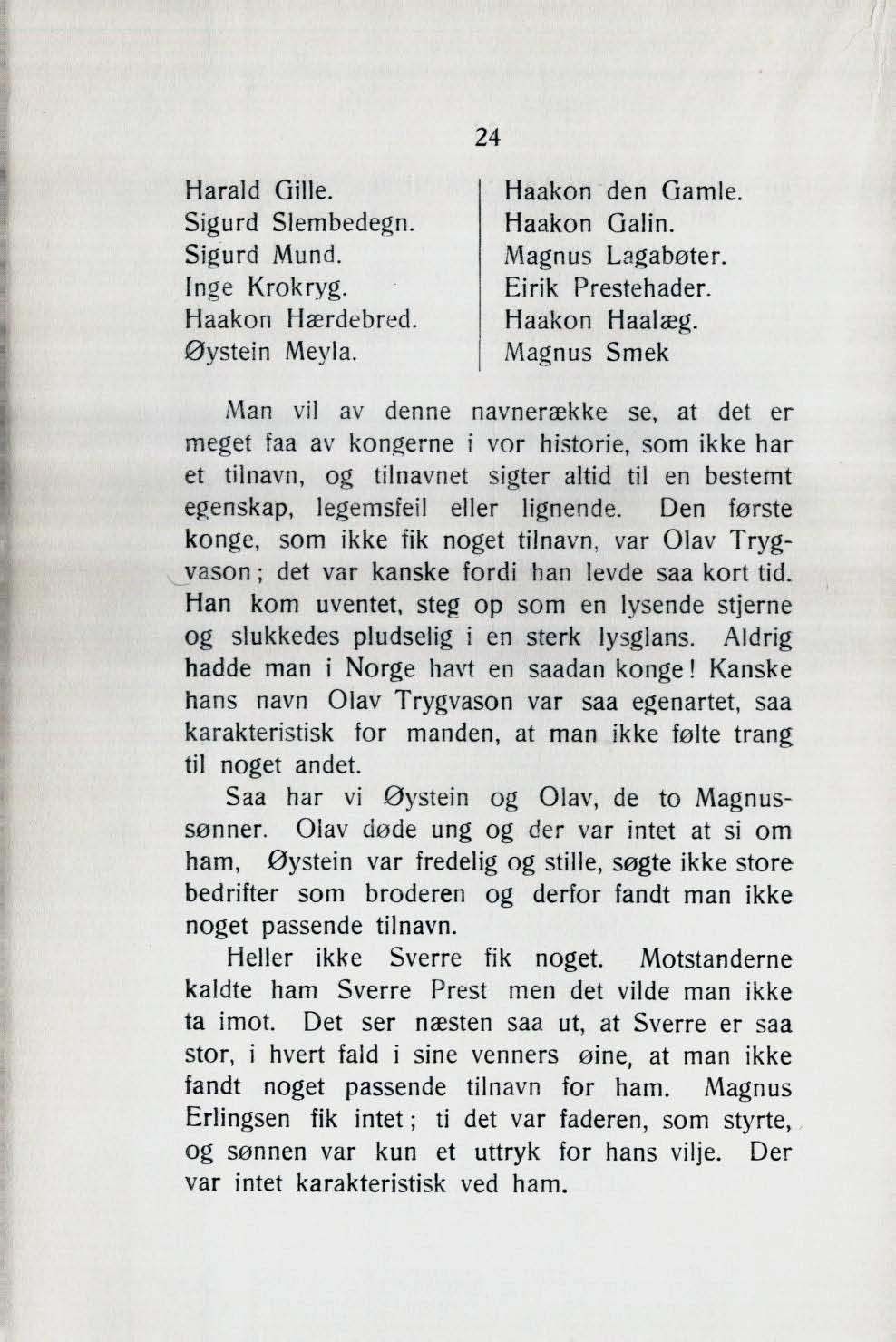 24

Harald Gille.
Sigurd Slembedegn.
Sigurd Mund.
Inge Krokryg.
Haakon Hærdebred.
Øystein Meyla.

Haakon den Gamle.
Haakon Galin.
Magnus Lagabøter.
Eirik Prestehader.
Haakon Haalæg.
Magnus Smek

Man vil av denne navnerække se, at det er meget faa av kongerne i vor historie, som ikke har et tilnavn, og tilnavnet sigter altid til en bestemt egenskap, legemsfeil eller lignende. Den første konge, som ikke fik noget tilnavn, var Olav Trygvason; det var kanske fordi han levde saa kort tid. Han kom uventet, steg op som en lysende stjerne og slukkedes pludselig i en sterk lysglans. Aldrig hadde man i Norge havt en saadan konge! Kanske hans navn Olav Trygvason var saa egenartet, saa karakteristisk for manden, at man ikke følte trang til noget andet.

Saa har vi Øystein og Olav, de to Magnussønner. Olav døde ung og der var intet at si om ham, Øystein var fredelig og stille, søgte ikke store bedrifter som broderen og derfor fandt man ikke noget passende tilnavn.

Heller ikke Sverre fik noget. Motstanderne kaldte ham Sverre Prest men det vilde man ikke ta imot. Det ser næsten saa ut, at Sverre er saa stor, i hvert fald i sine venners øine, at man ikke fandt noget passende tilnavn for ham. Magnus Erlingsen fik intet; ti det var faderen, som styrte, og sønnen var kun et uttryk for hans vilje. Der var intet karakteristisk ved ham.